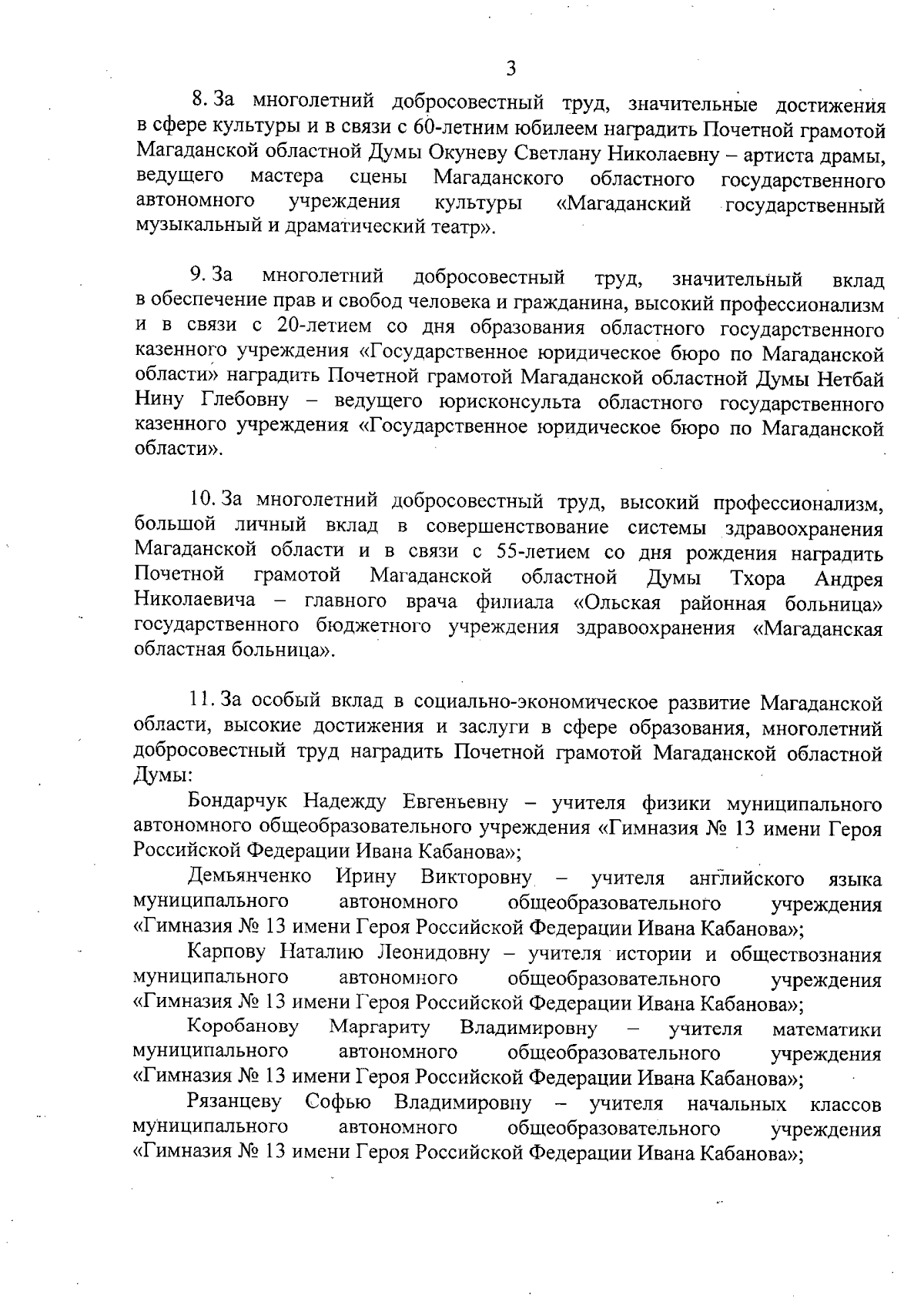 3

8. За многолетний добросовестный труд, значительные достижения в сфере культуры и в связи с 60-летним юбилеем наградить Почетной грамотой Магаданской областной Думы Окуневу Светлану Николаевну – артиста драмы, ведущего мастера сцены Магаданского областного государственного автономного учреждения культуры «Магаданский государственный музыкальный и драматический театр».

9. За многолетний добросовестный труд, значительный вклад в обеспечение прав и свобод человека и гражданина, высокий профессионализм и в связи с 20-летием со дня образования областного государственного казенного учреждения «Государственное юридическое бюро по Магаданской области» наградить Почетной грамотой Магаданской областной Думы Нетбай Нину Глебовну – ведущего юрисконсульта областного государственного казенного учреждения «Государственное юридическое бюро по Магаданской области».

10. За многолетний добросовестный труд, высокий профессионализм, большой личный вклад в совершенствование системы здравоохранения Магаданской области и в связи с 55-летием со дня рождения наградить Почетной грамотой Магаданской областной Думы Тхора Андрея Николаевича – главного врача филиала «Ольская районная больница» государственного бюджетного учреждения здравоохранения «Магаданская областная больница».

11. За особый вклад в социально-экономическое развитие Магаданской области, высокие достижения и заслуги в сфере образования, многолетний добросовестный труд наградить Почетной грамотой Магаданской областной Думы:

Бондарчук Надежду Евгеньевну – учителя физики муниципального автономного общеобразовательного учреждения «Гимназия № 13 имени Героя Российской Федерации Ивана Кабанова»;

Демьянченко Ирину Викторовну – учителя английского языка муниципального автономного общеобразовательного учреждения «Гимназия № 13 имени Героя Российской Федерации Ивана Кабанова»;

Карпову Наталию Леонидовну – учителя истории и обществознания муниципального автономного общеобразовательного учреждения «Гимназия № 13 имени Героя Российской Федерации Ивана Кабанова»;

Коробанову Маргариту Владимировну – учителя математики муниципального автономного общеобразовательного учреждения «Гимназия № 13 имени Героя Российской Федерации Ивана Кабанова»;

Рязанцеву Софью Владимировну – учителя начальных классов муниципального автономного общеобразовательного учреждения «Гимназия № 13 имени Героя Российской Федерации Ивана Кабанова»;